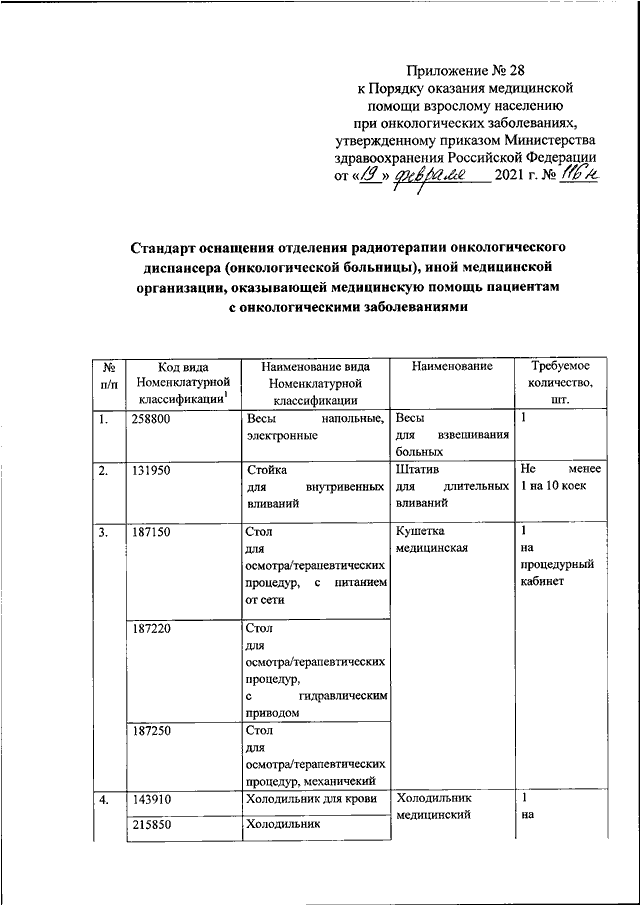 Приложение № 28
к Порядку оказания медицинской помощи взрослому населению при онкологических заболеваниях, утвержденному приказом Министерства здравоохранения Российской Федерации
от «19» февраля 2021 г. № 116н

Стандарт оснащения отделения радиотерапии онкологического диспансера (онкологической больницы), иной медицинской организации, оказывающей медицинскую помощь пациентам с онкологическими заболеваниями

| № п/п | Код вида Номенклатурной классификации$^1$ | Наименование вида Номенклатурной классификации | Наименование | Требуемое количество, шт. |
|---|---|---|---|---|
| 1. | 258800 | Весы напольные, электронные | Весы для взвешивания больных | 1 |
| 2. | 131950 | Стойка для внутривенных вливаний | Штатив для длительных вливаний | Не менее 1 на 10 коек |
| 3. | 187150 | Стол для осмотра/терапевтических процедур, с питанием от сети | Кушетка медицинская | 1 на процедурный кабинет |
| | 187220 | Стол для осмотра/терапевтических процедур, с гидравлическим приводом | | |
| | 187250 | Стол для осмотра/терапевтических процедур, механичекий | | |
| 4. | 143910 | Холодильник для крови | Холодильник медицинский | 1 на |
| | 215850 | Холодильник | | |